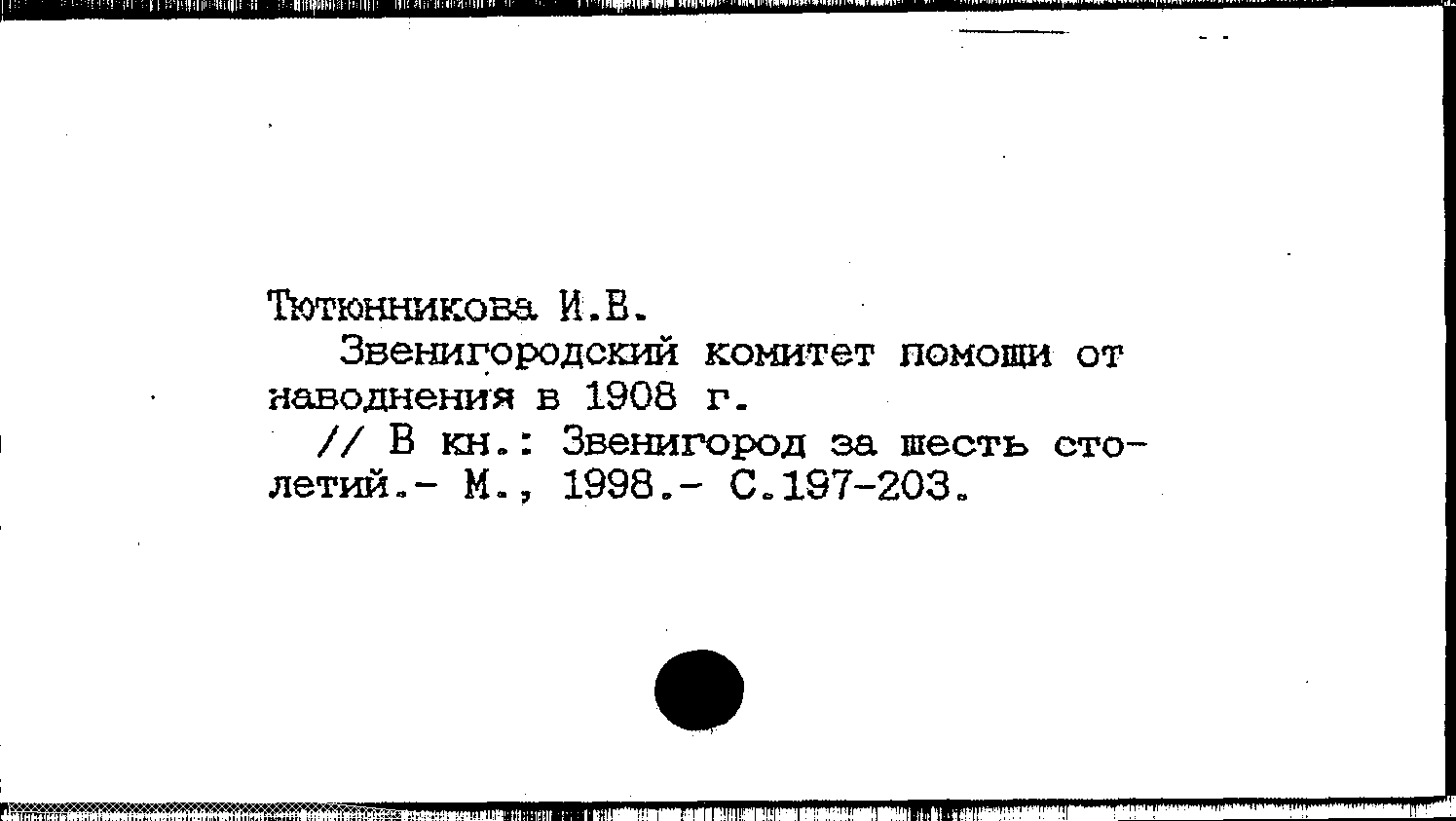 Тютюнникова И.В.

Звенигородский комитет помощи от наводнения в 1908 г.

// В кн.: Звенигород за шесть столетий.- М., 1998.- С.197-203.